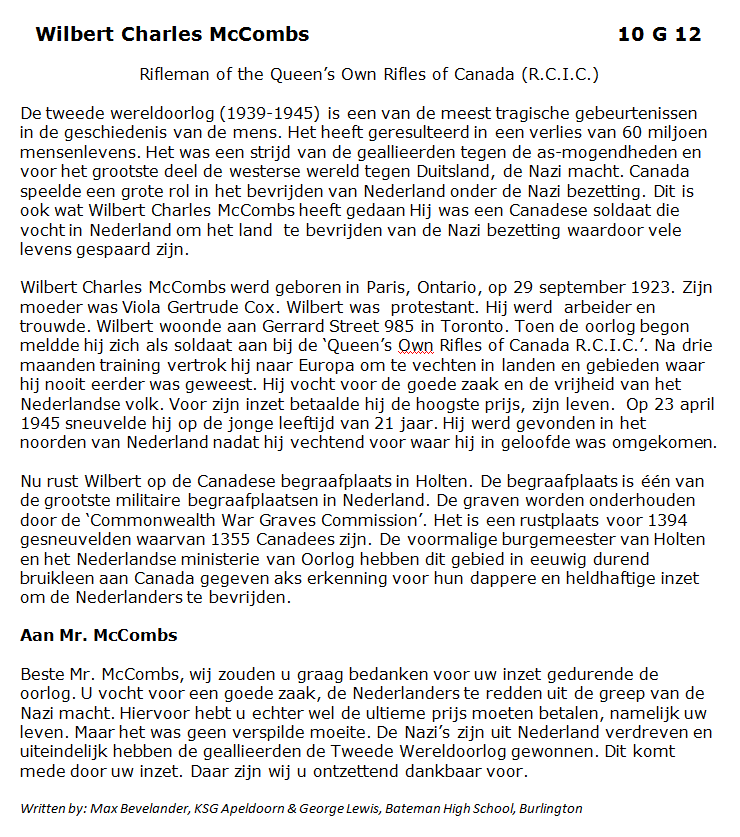 Wilbert Charles McCombs 10 G 12

Rifleman of the Queen's Own Rifles of Canada (R.C.I.C.)

De tweede wereldoorlog (1939-1945) is een van de meest tragische gebeurtenissen in de geschiedenis van de mens. Het heeft geresulteerd in een verlies van 60 miljoen mensenlevens. Het was een strijd van de geallieerden tegen de as-mogendheden en voor het grootste deel de westerse wereld tegen Duitsland, de Nazi macht. Canada speelde een grote rol in het bevrijden van Nederland onder de Nazi bezetting. Dit is ook wat Wilbert Charles McCombs heeft gedaan Hij was een Canadese soldaat die vocht in Nederland om het land te bevrijden van de Nazi bezetting waardoor vele levens gespaard zijn.

Wilbert Charles McCombs werd geboren in Paris, Ontario, op 29 september 1923. Zijn moeder was Viola Gertrude Cox. Wilbert was protestant. Hij werd arbeider en trouwde. Wilbert woonde aan Gerrard Street 985 in Toronto. Toen de oorlog begon meldde hij zich als soldaat aan bij de 'Queen's Own Rifles of Canada R.C.I.C.'. Na drie maanden training vertrok hij naar Europa om te vechten in landen en gebieden waar hij nooit eerder was geweest. Hij vocht voor de goede zaak en de vrijheid van het Nederlandse volk. Voor zijn inzet betaalde hij de hoogste prijs, zijn leven. Op 23 april 1945 sneuvelde hij op de jonge leeftijd van 21 jaar. Hij werd gevonden in het noorden van Nederland nadat hij vechtend voor waar hij in geloofde was omgekomen.

Nu rust Wilbert op de Canadese begraafplaats in Holten. De begraafplaats is één van de grootste militaire begraafplaatsen in Nederland. De graven worden onderhouden door de 'Commonwealth War Graves Commission'. Het is een rustplaats voor 1394 gesneuvelden waarvan 1355 Canadees zijn. De voormalige burgemeester van Holten en het Nederlandse ministerie van Oorlog hebben dit gebied in eeuwig durend bruikleen aan Canada gegeven aks erkenning voor hun dappere en heldhaftige inzet om de Nederlanders te bevrijden.

Aan Mr. McCombs

Beste Mr. McCombs, wij zouden u graag bedanken voor uw inzet gedurende de oorlog. U vocht voor een goede zaak, de Nederlanders te redden uit de greep van de Nazi macht. Hiervoor hebt u echter wel de ultieme prijs moeten betalen, namelijk uw leven. Maar het was geen verspilde moeite. De Nazi's zijn uit Nederland verdreven en uiteindelijk hebben de geallieerden de Tweede Wereldoorlog gewonnen. Dit komt mede door uw inzet. Daar zijn wij u ontzettend dankbaar voor.

Written by: Max Bevelander, KSG Apeldoorn & George Lewis, Bateman High School, Burlington